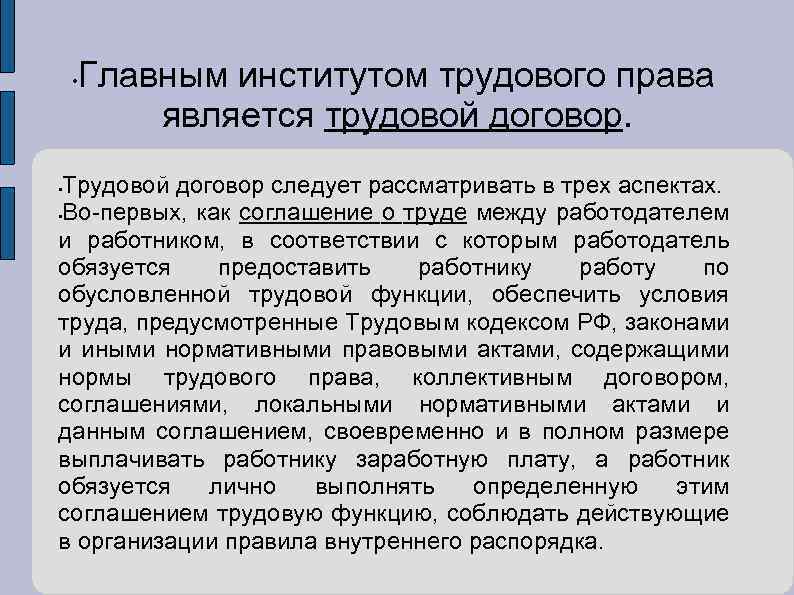 •Главным институтом трудового права является трудовой договор.

•Трудовой договор следует рассматривать в трех аспектах.
•Во-первых, как соглашение о труде между работодателем и работником, в соответствии с которым работодатель обязуется предоставить работнику работу по обусловленной трудовой функции, обеспечить условия труда, предусмотренные Трудовым кодексом РФ, законами и иными нормативными правовыми актами, содержащими нормы трудового права, коллективным договором, соглашениями, локальными нормативными актами и данным соглашением, своевременно и в полном размере выплачивать работнику заработную плату, а работник обязуется лично выполнять определенную этим соглашением трудовую функцию, соблюдать действующие в организации правила внутреннего распорядка.